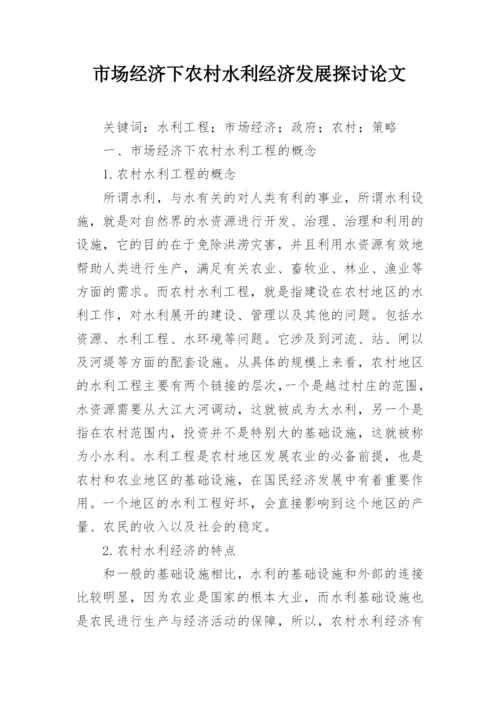 市场经济下农村水利经济发展探讨论文

关键词：水利工程；市场经济；政府；农村；策略

一、市场经济下农村水利工程的概念

1.农村水利工程的概念

所谓水利，与水有关的对人类有利的事业，所谓水利设施，就是对自然界的水资源进行开发、治理、治理和利用的设施，它的目的在于免除洪涝灾害，并且利用水资源有效地帮助人类进行生产，满足有关农业、畜牧业、林业、渔业等方面的需求。而农村水利工程，就是指建设在农村地区的水利工作，对水利展开的建设、管理以及其他的问题。包括水资源、水利工程、水环境等问题。它涉及到河流、站、闸以及河堤等方面的配套设施。从具体的规模上来看，农村地区的水利工程主要有两个链接的层次，一个是越过村庄的范围，水资源需要从大江大河调动，这就被成为大水利，另一个是指在农村范围内，投资并不是特别大的基础设施，这就被称为小水利。水利工程是农村地区发展农业的必备前提，也是农村和农业地区的基础设施，在国民经济发展中有着重要作用。一个地区的水利工程好坏，会直接影响到这个地区的产量、农民的收入以及社会的稳定。

2.农村水利经济的特点

和一般的基础设施相比，水利的基础设施和外部的连接比较明显，因为农业是国家的根本大业，而水利基础设施也是农民进行生产与经济活动的保障，所以，农村水利经济有